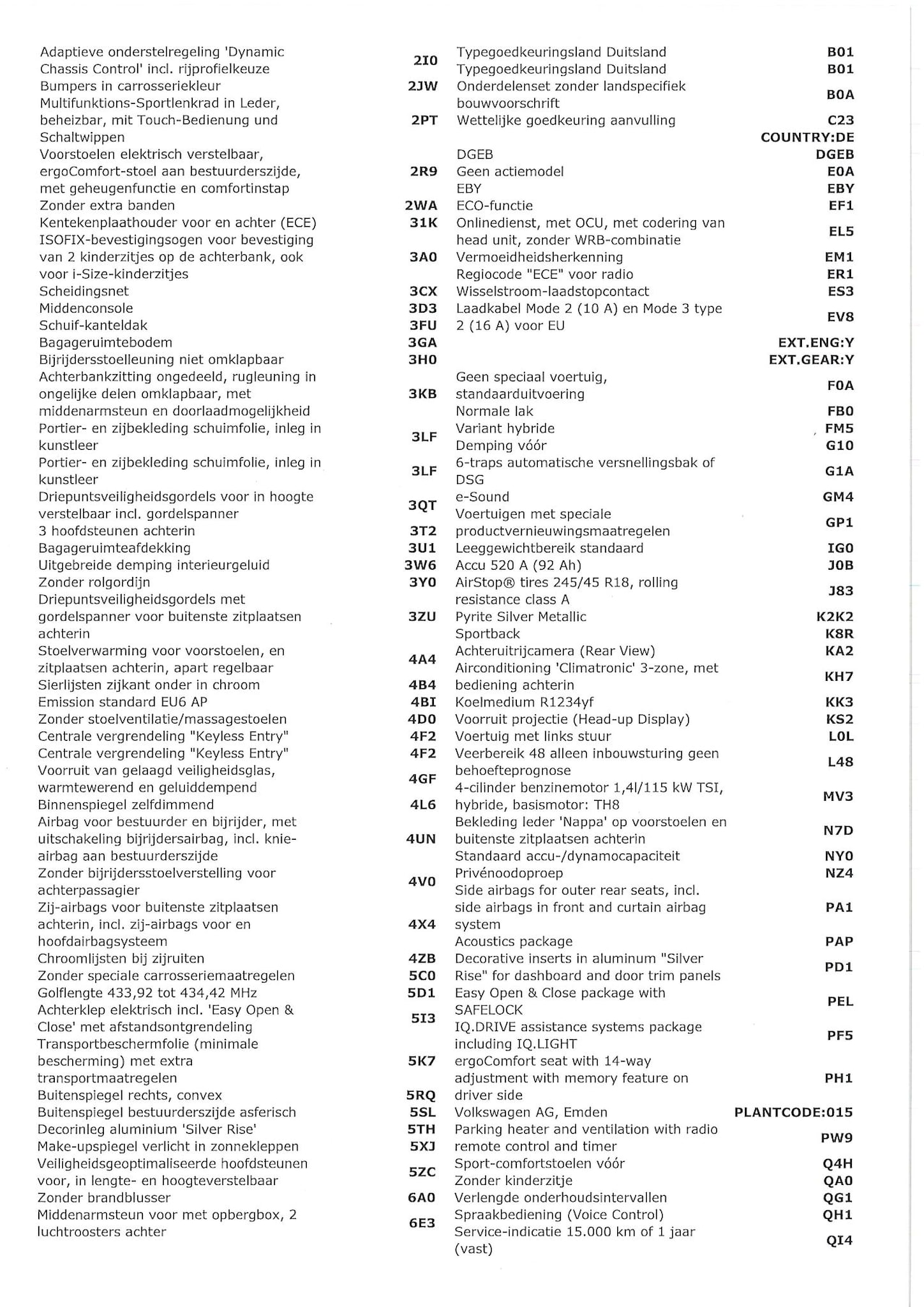 | | |
|---|---|
| Adaptieve onderstelregeling 'Dynamic Chassis Control' incl. rijprofielkeuze | 2I0 |
| Bumpers in carrosseriekleur | 2JW |
| Multifunktions-Sportlenkrad in Leder, beheizbar, mit Touch-Bedienung und Schaltwippen | 2PT |
| Voorstoelen elektrisch verstelbaar, ergoComfort-stoel aan bestuurderszijde, met geheugenfunctie en comfortinstap | 2R9 |
| Zonder extra banden | 2WA |
| Kentekenplaathouder voor en achter (ECE) | 31K |
| ISOFIX-bevestigingsogen voor bevestiging van 2 kinderzitjes op de achterbank, ook voor i-Size-kinderzitjes | 3A0 |
| Scheidingsnet | 3CX |
| Middenconsole | 3D3 |
| Schuif-kanteldak | 3FU |
| Bagageruimtebodem | 3GA |
| Bijrijdersstoelleuning niet omklapbaar | 3H0 |
| Achterbankzitting ongedeeld, rugleuning in ongelijke delen omklapbaar, met middenarmsteun en doorlaadmogelijkheid | 3KB |
| Portier- en zijbekleding schuimfolie, inleg in kunstleer | 3LF |
| Portier- en zijbekleding schuimfolie, inleg in kunstleer | 3LF |
| Driepuntsveiligheidsgordels voor in hoogte verstelbaar incl. gordelspanner | 3QT |
| 3 hoofdsteunen achterin | 3T2 |
| Bagageruimteafdekking | 3U1 |
| Uitgebreide demping interieurgeluid | 3W6 |
| Zonder rolgordijn | 3Y0 |
| Driepuntsveiligheidsgordels met gordelspanner voor buitenste zitplaatsen achterin | 3ZU |
| Stoelverwarming voor voorstoelen, en zitplaatsen achterin, apart regelbaar | 4A4 |
| Sierlijsten zijkant onder in chroom | 4B4 |
| Emission standard EU6 AP | 4BI |
| Zonder stoelventilatie/massagestoelen | 4D0 |
| Centrale vergrendeling "Keyless Entry" | 4F2 |
| Centrale vergrendeling "Keyless Entry" | 4F2 |
| Voorruit van gelaagd veiligheidsglas, warmtewerend en geluiddempend | 4GF |
| Binnenspiegel zelfdimmend | 4L6 |
| Airbag voor bestuurder en bijrijder, met uitschakeling bijrijdersairbag, incl. knie-airbag aan bestuurderszijde | 4UN |
| Zonder bijrijdersstoelverstelling voor achterpassagier | 4V0 |
| Zij-airbags voor buitenste zitplaatsen achterin, incl. zij-airbags voor en hoofdairbagsysteem | 4X4 |
| Chroomlijsten bij zijruiten | 4ZB |
| Zonder speciale carrosseriemaatregelen | 5C0 |
| Golflengte 433,92 tot 434,42 MHz | 5D1 |
| Achterklep elektrisch incl. 'Easy Open & Close' met afstandsontgrendeling | 5I3 |
| Transportbeschermfolie (minimale bescherming) met extra transportmaatregelen | 5K7 |
| Buitenspiegel rechts, convex | 5RQ |
| Buitenspiegel bestuurderszijde asferisch | 5SL |
| Decorinleg aluminium 'Silver Rise' | 5TH |
| Make-upspiegel verlicht in zonnekleppen | 5XJ |
| Veiligheidsgeoptimaliseerde hoofdsteunen voor, in lengte- en hoogteverstelbaar | 5ZC |
| Zonder brandblusser | 6A0 |
| Middenarmsteun voor met opbergbox, 2 luchtroosters achter | 6E3 |

| | |
|---|---|
| Typegoedkeuringsland Duitsland | B01 |
| Typegoedkeuringsland Duitsland | B01 |
| Onderdelenset zonder landspecifiek bouwvoorschrift | B0A |
| Wettelijke goedkeuring aanvulling | C23 |
| | COUNTRY:DE |
| DGEB | DGEB |
| Geen actiemodel | E0A |
| EBY | EBY |
| ECO-functie | EF1 |
| Onlinedienst, met OCU, met codering van head unit, zonder WRB-combinatie | EL5 |
| Vermoeidheidsherkenning | EM1 |
| Regiocode "ECE" voor radio | ER1 |
| Wisselstroom-laadstopcontact | ES3 |
| Laadkabel Mode 2 (10 A) en Mode 3 type 2 (16 A) voor EU | EV8 |
| | EXT.ENG:Y |
| | EXT.GEAR:Y |
| Geen speciaal voertuig, standaarduitvoering | F0A |
| Normale lak | FB0 |
| Variant hybride | FM5 |
| Demping vóór | G10 |
| 6-traps automatische versnellingsbak of DSG | G1A |
| e-Sound | GM4 |
| Voertuigen met speciale productvernieuwingsmaatregelen | GP1 |
| Leeggewichtbereik standaard | IG0 |
| Accu 520 A (92 Ah) | J0B |
| AirStop® tires 245/45 R18, rolling resistance class A | J83 |
| Pyrite Silver Metallic | K2K2 |
| Sportback | K8R |
| Achteruitrijcamera (Rear View) | KA2 |
| Airconditioning 'Climatronic' 3-zone, met bediening achterin | KH7 |
| Koelmedium R1234yf | KK3 |
| Voorruit projectie (Head-up Display) | KS2 |
| Voertuig met links stuur | L0L |
| Veerbereik 48 alleen inbouwsturing geen behoefteprognose | L48 |
| 4-cilinder benzinemotor 1,4l/115 kW TSI, hybride, basismotor: TH8 | MV3 |
| Bekleding leder 'Nappa' op voorstoelen en buitenste zitplaatsen achterin | N7D |
| Standaard accu-/dynamocapaciteit | NY0 |
| Privénoodoproep | NZ4 |
| Side airbags for outer rear seats, incl. side airbags in front and curtain airbag system | PA1 |
| Acoustics package | PAP |
| Decorative inserts in aluminum "Silver Rise" for dashboard and door trim panels | PD1 |
| Easy Open & Close package with SAFELOCK | PEL |
| IQ.DRIVE assistance systems package including IQ.LIGHT | PF5 |
| ergoComfort seat with 14-way adjustment with memory feature on driver side | PH1 |
| Volkswagen AG, Emden | PLANTCODE:015 |
| Parking heater and ventilation with radio remote control and timer | PW9 |
| Sport-comfortstoelen vóór | Q4H |
| Zonder kinderzitje | QA0 |
| Verlengde onderhoudsintervallen | QG1 |
| Spraakbediening (Voice Control) | QH1 |
| Service-indicatie 15.000 km of 1 jaar (vast) | QI4 |